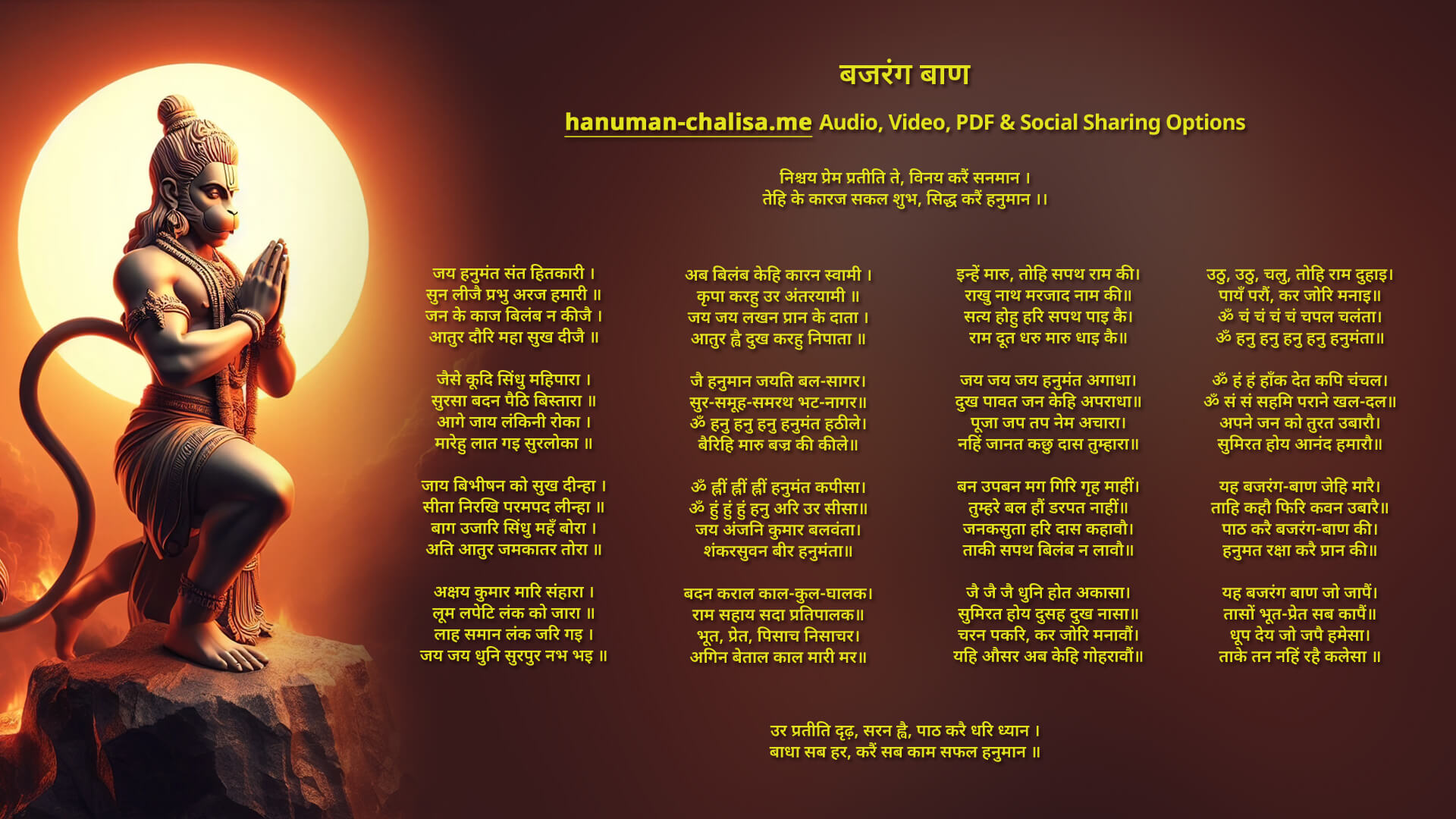 बजरंग बाण

hanuman-chalisa.me Audio, Video, PDF & Social Sharing Options

निश्चय प्रेम प्रतीति ते, विनय करैं सनमान ।
तेहि के कारज सकल शुभ, सिद्ध करैं हनुमान ।।

जय हनुमंत संत हितकारी ।
सुन लीजै प्रभु अरज हमारी ॥
जन के काज बिलंब न कीजै ।
आतुर दौरि महा सुख दीजै ॥

जैसे कूदि सिंधु महिपारा ।
सुरसा बदन पैठि बिस्तारा ॥
आगे जाय लंकिनी रोका ।
मारेहु लात गइ सुरलोका ॥

जाय बिभीषन को सुख दीन्हा ।
सीता निरखि परमपद लीन्हा ॥
बाग उजारि सिंधु महँ बोरा ।
अति आतुर जमकातर तोरा ॥

अक्षय कुमार मारि संहारा ।
लूम लपेटि लंक को जारा ॥
लाह समान लंक जरि गइ ।
जय जय धुनि सुरपुर नभ भइ ॥

अब बिलंब केहि कारन स्वामी ।
कृपा करहु उर अंतरयामी ॥
जय जय लखन प्रान के दाता ।
आतुर ह्वै दुख करहु निपाता ॥

जै हनुमान जयति बल-सागर।
सुर-समूह-समरथ भट-नागर॥
ॐ हनु हनु हनु हनुमंत हठीले।
बैरिहि मारु बज्र की कीले॥

ॐ ह्नीं ह्नीं ह्नीं हनुमंत कपीसा।
ॐ हुं हुं हुं हनु अरि उर सीसा॥
जय अंजनि कुमार बलवंता।
शंकरसुवन बीर हनुमंता॥

बदन कराल काल-कुल-घालक।
राम सहाय सदा प्रतिपालक॥
भूत, प्रेत, पिसाच निसाचर।
अगिन बेताल काल मारी मर॥

इन्हें मारु, तोहि सपथ राम की।
राखु नाथ मरजाद नाम की॥
सत्य होहु हरि सपथ पाइ कै।
राम दूत धरु मारु धाइ कै॥

जय जय जय हनुमंत अगाधा।
दुख पावत जन केहि अपराधा॥
पूजा जप तप नेम अचारा।
नहिं जानत कछु दास तुम्हारा॥

बन उपबन मग गिरि गृह माहीं।
तुम्हरे बल हौं डरपत नाहीं॥
जनकसुता हरि दास कहावौ।
ताकी सपथ बिलंब न लावौ॥

जै जै जै धुनि होत अकासा।
सुमिरत होय दुसह दुख नासा॥
चरन पकरि, कर जोरि मनावौं।
यहि औसर अब केहि गोहरावौं॥

उठु, उठु, चलु, तोहि राम दुहाइ।
पायँ परौं, कर जोरि मनाइ॥
ॐ चं चं चं चं चपल चलंता।
ॐ हनु हनु हनु हनु हनुमंता॥

ॐ हं हं हाँक देत कपि चंचल।
ॐ सं सं सहमि पराने खल-दल॥
अपने जन को तुरत उबारौ।
सुमिरत होय आनंद हमारौ॥

यह बजरंग-बाण जेहि मारै।
ताहि कहौ फिरि कवन उबारै॥
पाठ करै बजरंग-बाण की।
हनुमत रक्षा करै प्रान की॥

यह बजरंग बाण जो जापैं।
तासों भूत-प्रेत सब कापैं॥
धूप देय जो जपै हमेसा।
ताके तन नहिं रहै कलेसा ॥

उर प्रतीति दृढ़, सरन ह्वै, पाठ करै धरि ध्यान ।
बाधा सब हर, करैं सब काम सफल हनुमान ॥